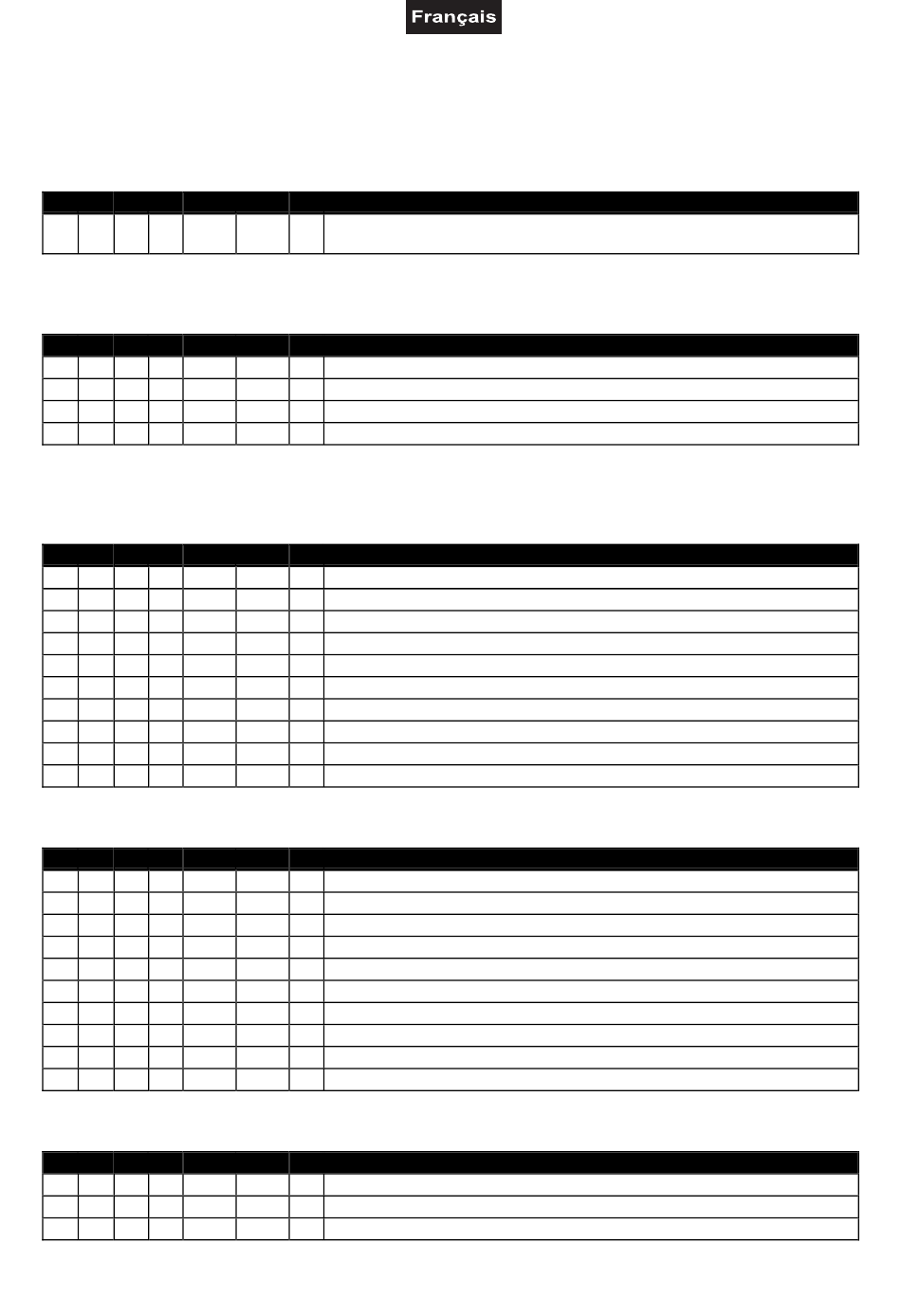 Français